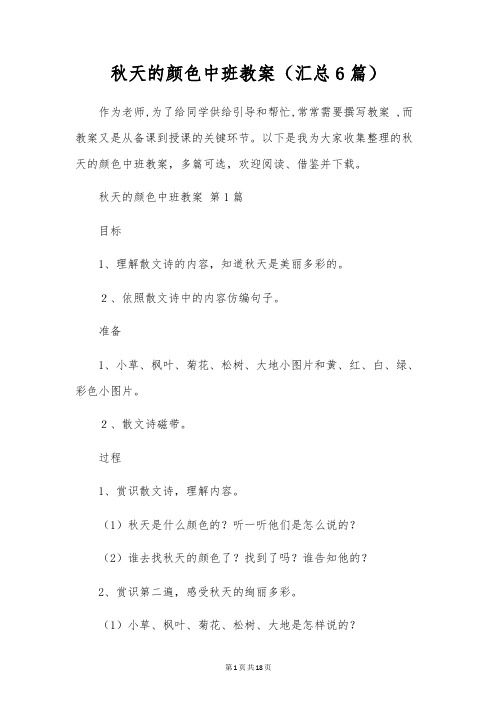 秋天的颜色中班教案（汇总6篇）

作为老师,为了给同学供给引导和帮忙,常常需要撰写教案 ,而教案又是从备课到授课的关键环节。以下是我为大家收集整理的秋天的颜色中班教案，多篇可选，欢迎阅读、借鉴并下载。

秋天的颜色中班教案 第1篇

目标

1、理解散文诗的内容，知道秋天是美丽多彩的。

2、依照散文诗中的内容仿编句子。

准备

1、小草、枫叶、菊花、松树、大地小图片和黄、红、白、绿、彩色小图片。

2、散文诗磁带。

过程

1、赏识散文诗，理解内容。

（1）秋天是什么颜色的？听一听他们是怎么说的？

（2）谁去找秋天的颜色了？找到了吗？谁告知他的？

2、赏识第二遍，感受秋天的绚丽多彩。

（1）小草、枫叶、菊花、松树、大地是怎样说的？

第1页共18页